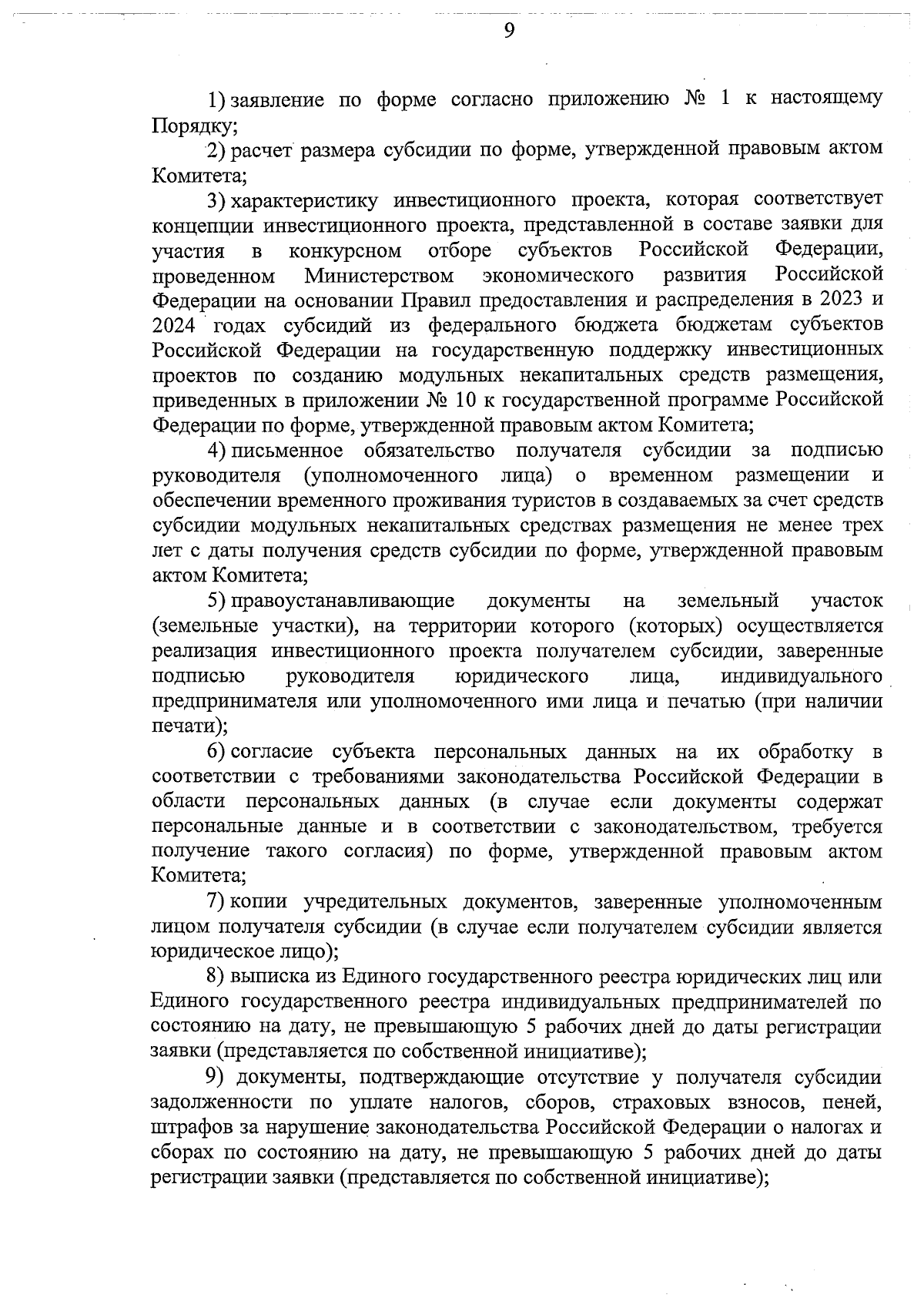 9

1) заявление по форме согласно приложению № 1 к настоящему Порядку;

2) расчет размера субсидии по форме, утвержденной правовым актом Комитета;

3) характеристику инвестиционного проекта, которая соответствует концепции инвестиционного проекта, представленной в составе заявки для участия в конкурсном отборе субъектов Российской Федерации, проведенном Министерством экономического развития Российской Федерации на основании Правил предоставления и распределения в 2023 и 2024 годах субсидий из федерального бюджета бюджетам субъектов Российской Федерации на государственную поддержку инвестиционных проектов по созданию модульных некапитальных средств размещения, приведенных в приложении № 10 к государственной программе Российской Федерации по форме, утвержденной правовым актом Комитета;

4) письменное обязательство получателя субсидии за подписью руководителя (уполномоченного лица) о временном размещении и обеспечении временного проживания туристов в создаваемых за счет средств субсидии модульных некапитальных средствах размещения не менее трех лет с даты получения средств субсидии по форме, утвержденной правовым актом Комитета;

5) правоустанавливающие документы на земельный участок (земельные участки), на территории которого (которых) осуществляется реализация инвестиционного проекта получателем субсидии, заверенные подписью руководителя юридического лица, индивидуального предпринимателя или уполномоченного ими лица и печатью (при наличии печати);

6) согласие субъекта персональных данных на их обработку в соответствии с требованиями законодательства Российской Федерации в области персональных данных (в случае если документы содержат персональные данные и в соответствии с законодательством, требуется получение такого согласия) по форме, утвержденной правовым актом Комитета;

7) копии учредительных документов, заверенные уполномоченным лицом получателя субсидии (в случае если получателем субсидии является юридическое лицо);

8) выписка из Единого государственного реестра юридических лиц или Единого государственного реестра индивидуальных предпринимателей по состоянию на дату, не превышающую 5 рабочих дней до даты регистрации заявки (представляется по собственной инициативе);

9) документы, подтверждающие отсутствие у получателя субсидии задолженности по уплате налогов, сборов, страховых взносов, пеней, штрафов за нарушение законодательства Российской Федерации о налогах и сборах по состоянию на дату, не превышающую 5 рабочих дней до даты регистрации заявки (представляется по собственной инициативе);